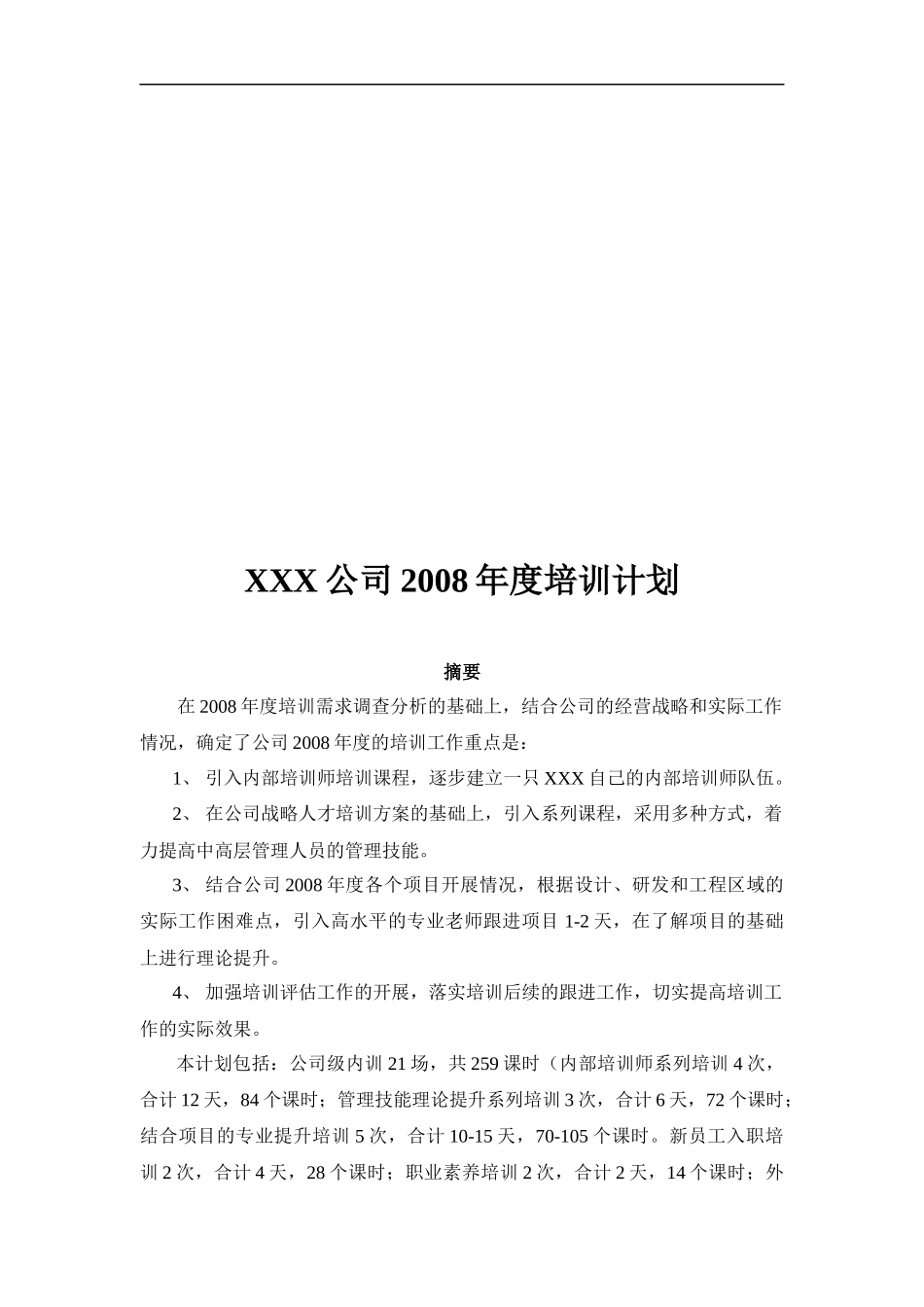 XXX 公司 2008 年度培训计划

摘要

在 2008 年度培训需求调查分析的基础上，结合公司的经营战略和实际工作情况，确定了公司 2008 年度的培训工作重点是：

1、 引入内部培训师培训课程，逐步建立一只 XXX 自己的内部培训师队伍。

2、 在公司战略人才培训方案的基础上，引入系列课程，采用多种方式，着力提高中高层管理人员的管理技能。

3、 结合公司 2008 年度各个项目开展情况，根据设计、研发和工程区域的实际工作困难点，引入高水平的专业老师跟进项目 1-2 天，在了解项目的基础上进行理论提升。

4、 加强培训评估工作的开展，落实培训后续的跟进工作，切实提高培训工作的实际效果。

本计划包括：公司级内训 21 场，共 259 课时（内部培训师系列培训 4 次，合计 12 天，84 个课时；管理技能理论提升系列培训 3 次，合计 6 天，72 个课时；结合项目的专业提升培训 5 次，合计 10-15 天，70-105 个课时。新员工入职培训 2 次，合计 4 天，28 个课时；职业素养培训 2 次，合计 2 天，14 个课时；外